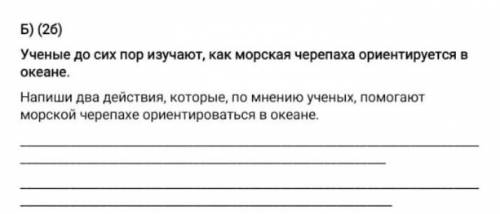 Б) (2б)

Ученые до сих пор изучают, как морская черепаха ориентируется в океане.

Напиши два действия, которые, по мнению ученых, помогают морской черепахе ориентироваться в океане.